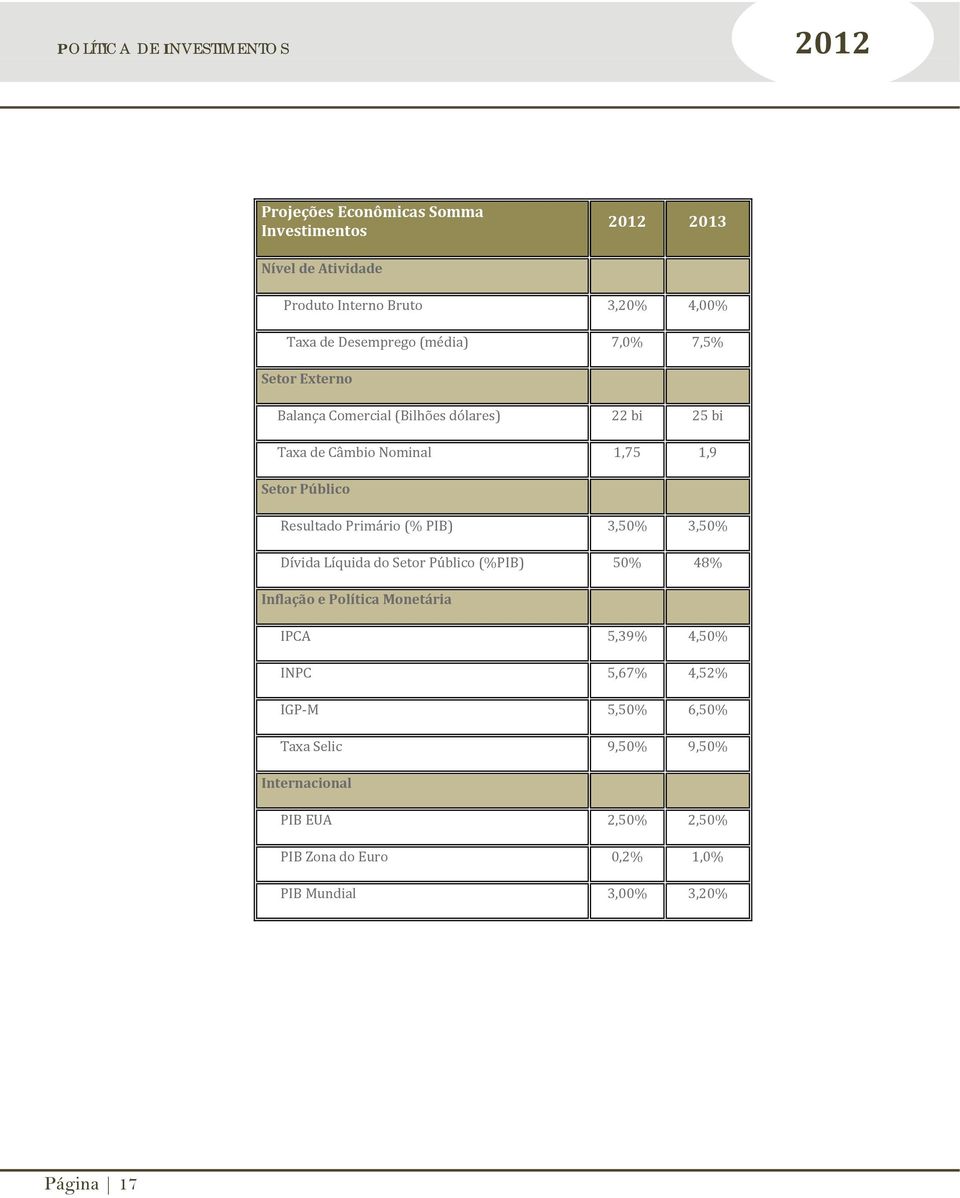 POLÍTICA DE INVESTIMENTOS

2012

| Projeções Econômicas Somma Investimentos | 2012 | 2013 |
|---|---|---|
| Nível de Atividade | | |
| Produto Interno Bruto | 3,20% | 4,00% |
| Taxa de Desemprego (média) | 7,0% | 7,5% |
| Setor Externo | | |
| Balança Comercial (Bilhões dólares) | 22 bi | 25 bi |
| Taxa de Câmbio Nominal | 1,75 | 1,9 |
| Setor Público | | |
| Resultado Primário (% PIB) | 3,50% | 3,50% |
| Dívida Líquida do Setor Público (%PIB) | 50% | 48% |
| Inflação e Política Monetária | | |
| IPCA | 5,39% | 4,50% |
| INPC | 5,67% | 4,52% |
| IGP-M | 5,50% | 6,50% |
| Taxa Selic | 9,50% | 9,50% |
| Internacional | | |
| PIB EUA | 2,50% | 2,50% |
| PIB Zona do Euro | 0,2% | 1,0% |
| PIB Mundial | 3,00% | 3,20% |

Página | 17